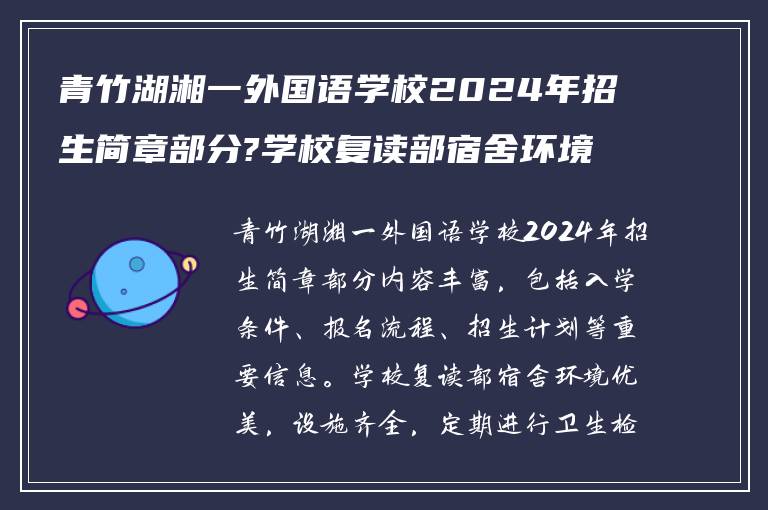 青竹湖湘一外国语学校2024年招生简章部分?学校复读部宿舍环境

青竹湖湘一外国语学校2024年招生简章部分内容丰富，包括入学条件、报名流程、招生计划等重要信息。学校复读部宿舍环境优美，设施齐全，定期进行卫生检